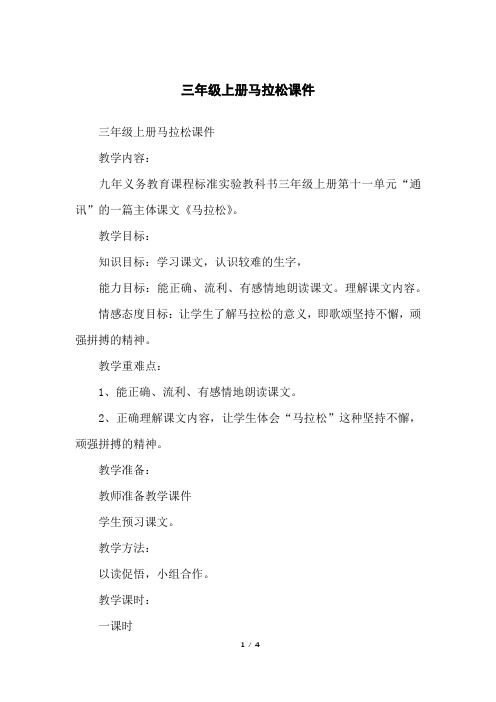 三年级上册马拉松课件

三年级上册马拉松课件

教学内容：

九年义务教育课程标准实验教科书三年级上册第十一单元“通讯”的一篇主体课文《马拉松》。

教学目标：

知识目标：学习课文，认识较难的生字，

能力目标：能正确、流利、有感情地朗读课文。理解课文内容。

情感态度目标：让学生了解马拉松的意义，即歌颂坚持不懈，顽强拼搏的精神。

教学重难点：

1、能正确、流利、有感情地朗读课文。

2、正确理解课文内容，让学生体会“马拉松”这种坚持不懈，顽强拼搏的精神。

教学准备：

教师准备教学课件

学生预习课文。

教学方法：

以读促悟，小组合作。

教学课时：

一课时

1 / 4